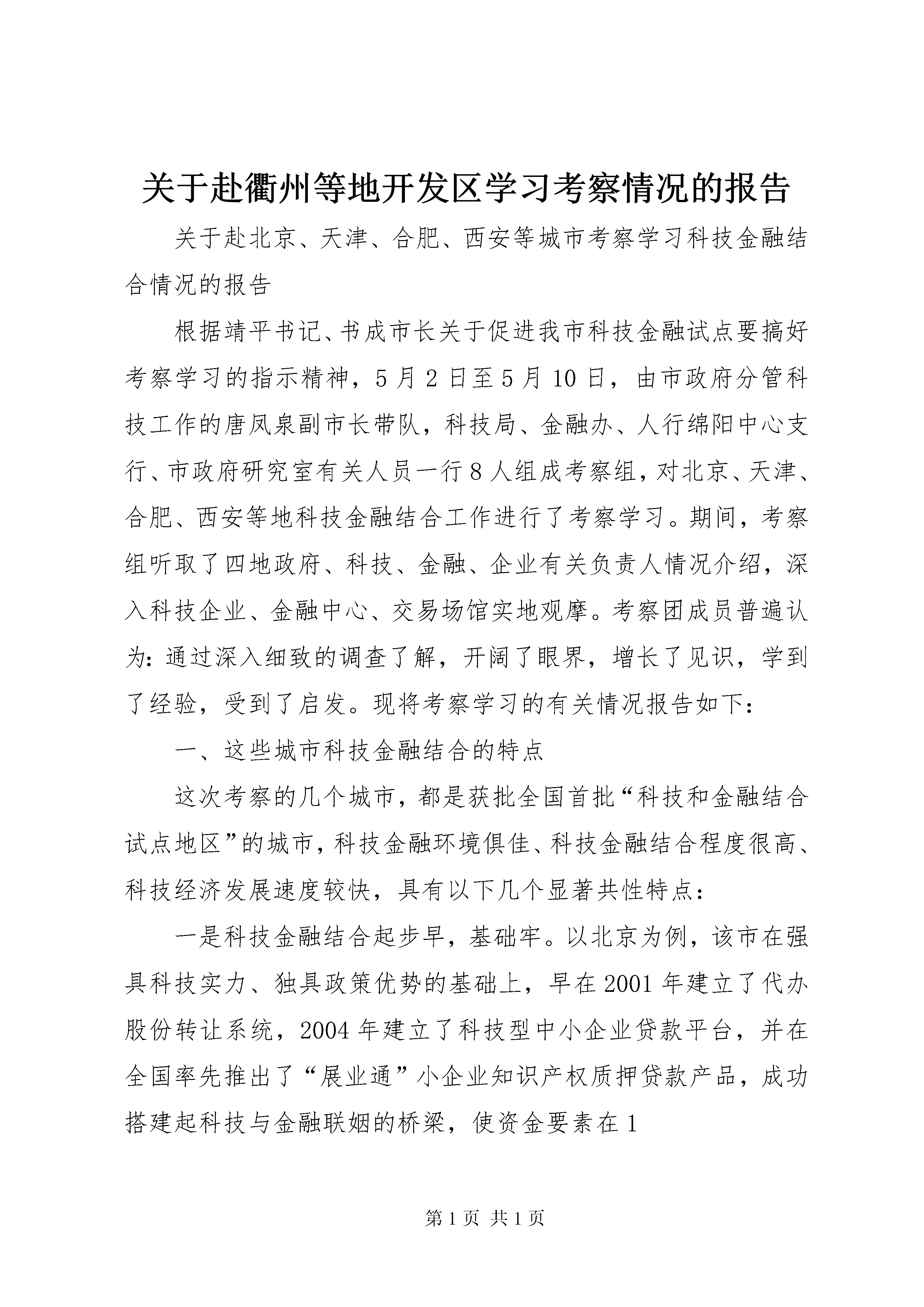 关于赴衢州等地开发区学习考察情况的报告

关于赴北京、天津、合肥、西安等城市考察学习科技金融结合情况的报告

根据靖平书记、书成市长关于促进我市科技金融试点要搞好考察学习的指示精神，5月2日至5月10日，由市政府分管科技工作的唐凤泉副市长带队，科技局、金融办、人行绵阳中心支行、市政府研究室有关人员一行8人组成考察组，对北京、天津、合肥、西安等地科技金融结合工作进行了考察学习。期间，考察组听取了四地政府、科技、金融、企业有关负责人情况介绍，深入科技企业、金融中心、交易场馆实地观摩。考察团成员普遍认为：通过深入细致的调查了解，开阔了眼界，增长了见识，学到了经验，受到了启发。现将考察学习的有关情况报告如下：

一、这些城市科技金融结合的特点

这次考察的几个城市，都是获批全国首批“科技和金融结合试点地区”的城市，科技金融环境俱佳、科技金融结合程度很高、科技经济发展速度较快，具有以下几个显著共性特点：

一是科技金融结合起步早，基础牢。以北京为例，该市在强具科技实力、独具政策优势的基础上，早在2001年建立了代办股份转让系统，2004年建立了科技型中小企业贷款平台，并在全国率先推出了“展业通”小企业知识产权质押贷款产品，成功搭建起科技与金融联姻的桥梁，使资金要素在1

第1页 共1页